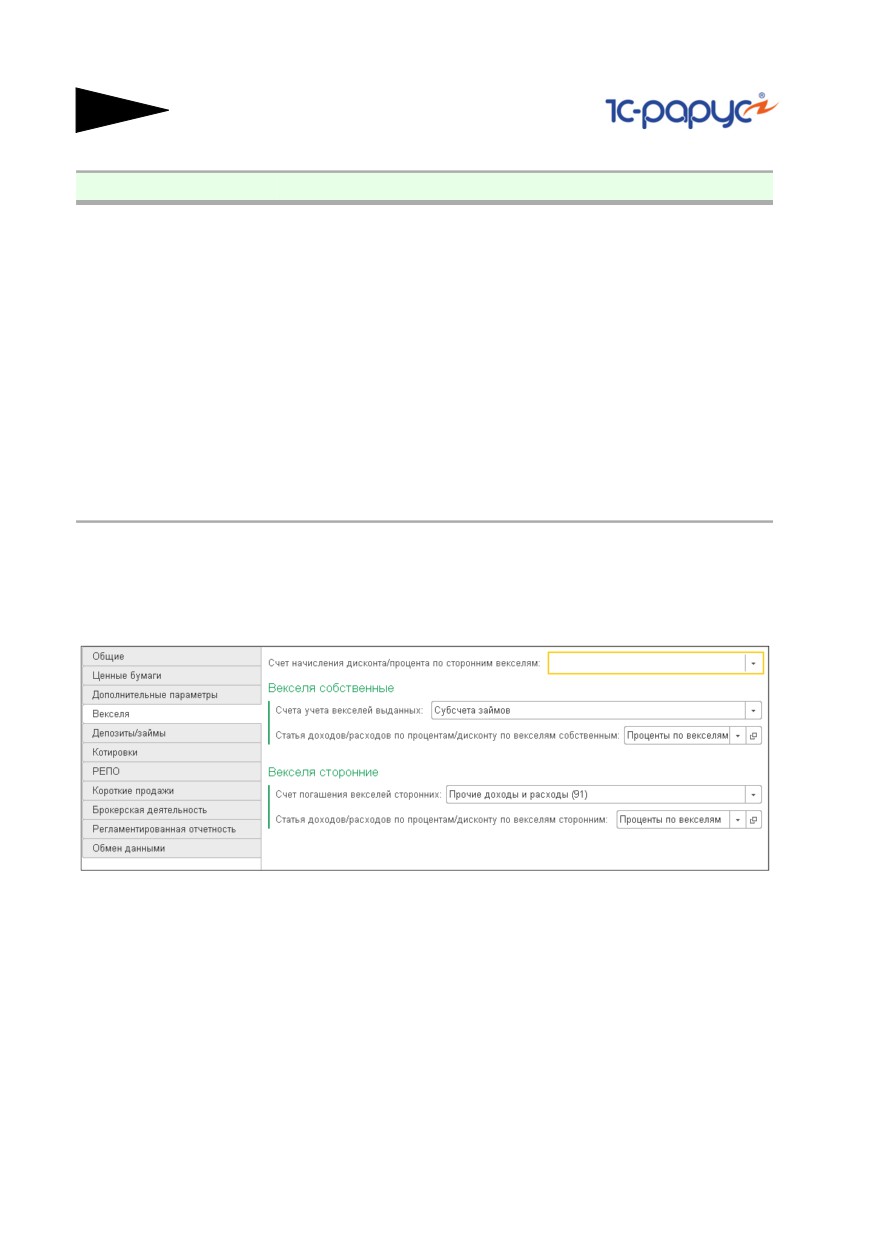 1С-рарус

Общие
Ценные бумаги
Дополнительные параметры
Векселя
Депозиты/займы
Котировки
РЕПО
Короткие продажи
Брокерская деятельность
Регламентированная отчетность
Обмен данными

Счет начисления дисконта/процента по сторонним векселям:

Векселя собственные

Счета учета векселей выданных: Субсчета займов

Статья доходов/расходов по процентам/дисконту по векселям собственным: Проценты по векселям

Векселя сторонние

Счет погашения векселей сторонних: Прочие доходы и расходы (91)

Статья доходов/расходов по процентам/дисконту по векселям сторонним: Проценты по векселям